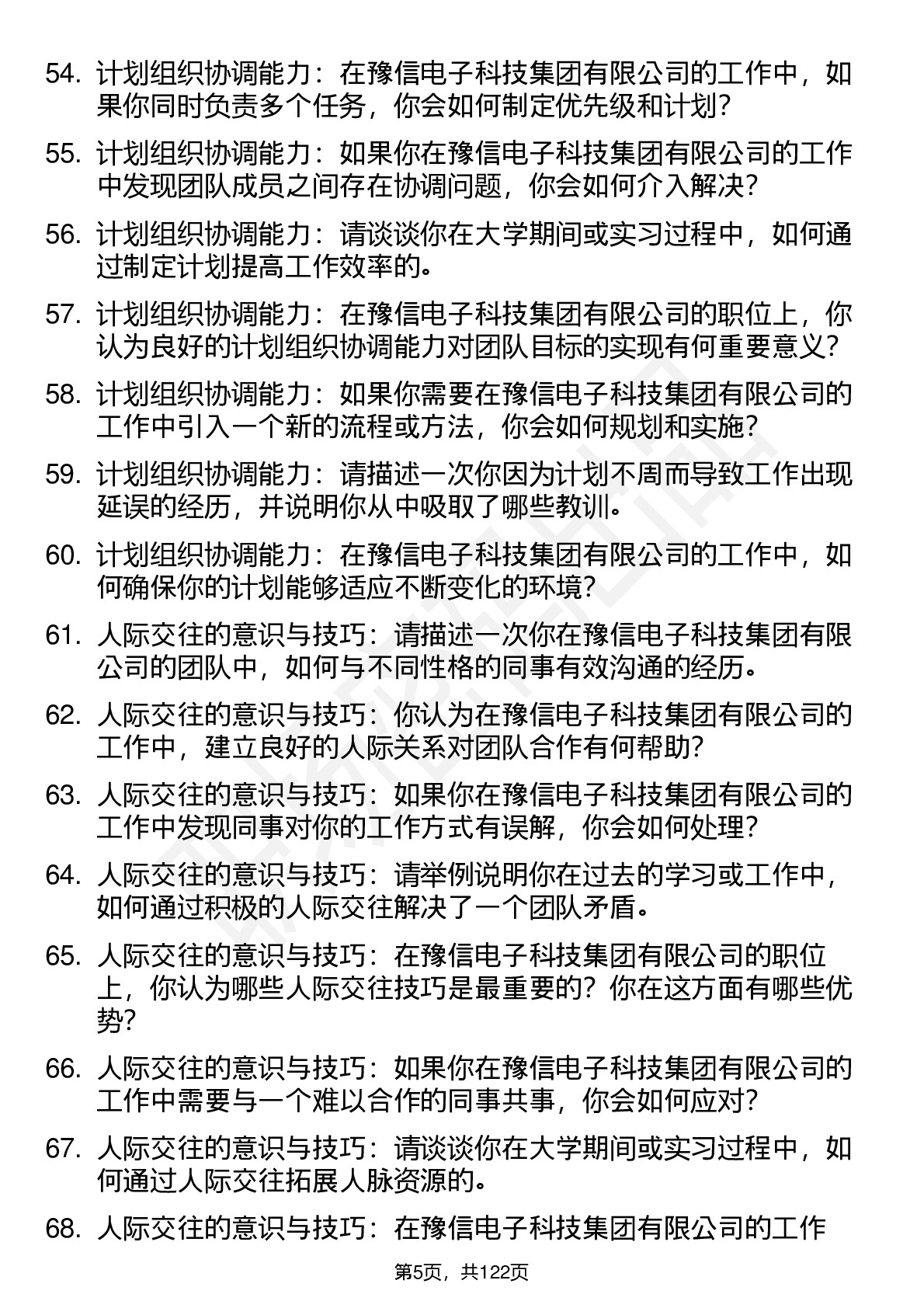 54. 计划组织协调能力：在豫信电子科技集团有限公司的工作中，如果你同时负责多个任务，你会如何制定优先级和计划？

55. 计划组织协调能力：如果你在豫信电子科技集团有限公司的工作中发现团队成员之间存在协调问题，你会如何介入解决？

56. 计划组织协调能力：请谈谈你在大学期间或实习过程中，如何通过制定计划提高工作效率的。

57. 计划组织协调能力：在豫信电子科技集团有限公司的职位上，你认为良好的计划组织协调能力对团队目标的实现有何重要意义？

58. 计划组织协调能力：如果你需要在豫信电子科技集团有限公司的工作中引入一个新的流程或方法，你会如何规划和实施？

59. 计划组织协调能力：请描述一次你因为计划不周而导致工作出现延误的经历，并说明你从中吸取了哪些教训。

60. 计划组织协调能力：在豫信电子科技集团有限公司的工作中，如何确保你的计划能够适应不断变化的环境？

61. 人际交往的意识与技巧：请描述一次你在豫信电子科技集团有限公司的团队中，如何与不同性格的同事有效沟通的经历。

62. 人际交往的意识与技巧：你认为在豫信电子科技集团有限公司的工作中，建立良好的人际关系对团队合作有何帮助？

63. 人际交往的意识与技巧：如果你在豫信电子科技集团有限公司的工作中发现同事对你的工作方式有误解，你会如何处理？

64. 人际交往的意识与技巧：请举例说明你在过去的学习或工作中，如何通过积极的人际交往解决了一个团队矛盾。

65. 人际交往的意识与技巧：在豫信电子科技集团有限公司的职位上，你认为哪些人际交往技巧是最重要的？你在这方面有哪些优势？

66. 人际交往的意识与技巧：如果你在豫信电子科技集团有限公司的工作中需要与一个难以合作的同事共事，你会如何应对？

67. 人际交往的意识与技巧：请谈谈你在大学期间或实习过程中，如何通过人际交往拓展人脉资源的。

68. 人际交往的意识与技巧：在豫信电子科技集团有限公司的工作

第5页，共122页